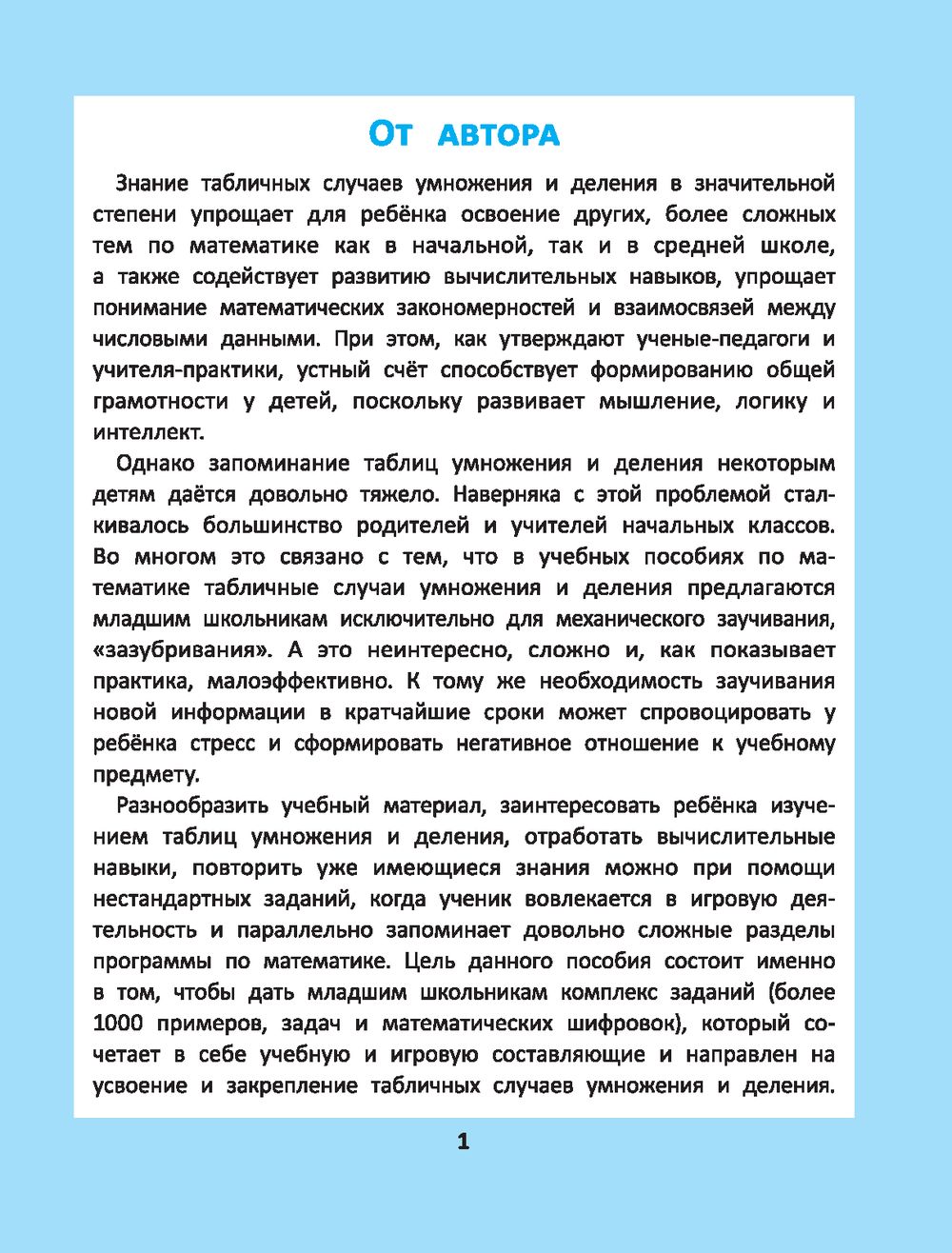 От автора

Знание табличных случаев умножения и деления в значительной степени упрощает для ребёнка освоение других, более сложных тем по математике как в начальной, так и в средней школе, а также содействует развитию вычислительных навыков, упрощает понимание математических закономерностей и взаимосвязей между числовыми данными. При этом, как утверждают ученые-педагоги и учителя-практики, устный счёт способствует формированию общей грамотности у детей, поскольку развивает мышление, логику и интеллект.

Однако запоминание таблиц умножения и деления некоторым детям даётся довольно тяжело. Наверняка с этой проблемой сталкивалось большинство родителей и учителей начальных классов. Во многом это связано с тем, что в учебных пособиях по математике табличные случаи умножения и деления предлагаются младшим школьникам исключительно для механического заучивания, «зазубривания». А это неинтересно, сложно и, как показывает практика, малоэффективно. К тому же необходимость заучивания новой информации в кратчайшие сроки может спровоцировать у ребёнка стресс и сформировать негативное отношение к учебному предмету.

Разнообразить учебный материал, заинтересовать ребёнка изучением таблиц умножения и деления, отработать вычислительные навыки, повторить уже имеющиеся знания можно при помощи нестандартных заданий, когда ученик вовлекается в игровую деятельность и параллельно запоминает довольно сложные разделы программы по математике. Цель данного пособия состоит именно в том, чтобы дать младшим школьникам комплекс заданий (более 1000 примеров, задач и математических шифровок), который сочетает в себе учебную и игровую составляющие и направлен на усвоение и закрепление табличных случаев умножения и деления.

1